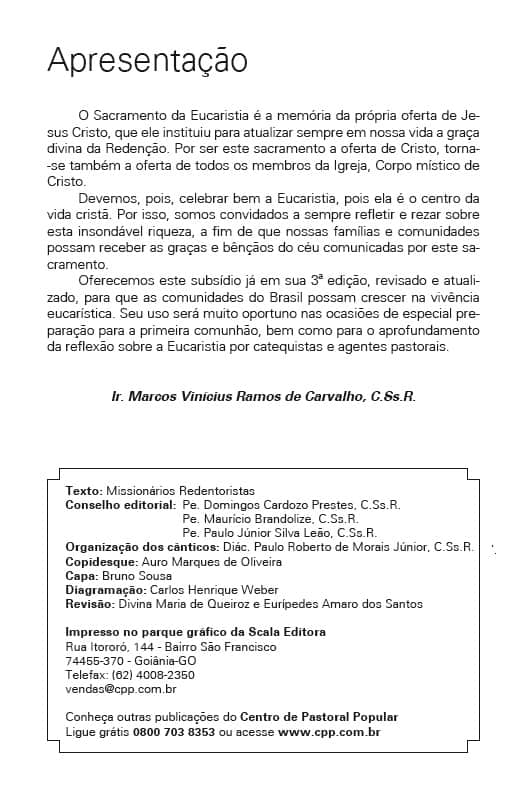 Apresentação

O Sacramento da Eucaristia é a memória da própria oferta de Jesus Cristo, que ele instituiu para atualizar sempre em nossa vida a graça divina da Redenção. Por ser este sacramento a oferta de Cristo, torna-se também a oferta de todos os membros da Igreja, Corpo místico de Cristo.

Devemos, pois, celebrar bem a Eucaristia, pois ela é o centro da vida cristã. Por isso, somos convidados a sempre refletir e rezar sobre esta insondável riqueza, a fim de que nossas famílias e comunidades possam receber as graças e bênçãos do céu comunicadas por este sacramento.

Oferecemos este subsídio já em sua 3ª edição, revisado e atualizado, para que as comunidades do Brasil possam crescer na vivência eucarística. Seu uso será muito oportuno nas ocasiões de especial preparação para a primeira comunhão, bem como para o aprofundamento da reflexão sobre a Eucaristia por catequistas e agentes pastorais.

Ir. Marcos Vinícius Ramos de Carvalho, C.Ss.R.

Texto: Missionários Redentoristas
Conselho editorial: Pe. Domingos Cardozo Prestes, C.Ss.R.
Pe. Maurício Brandolize, C.Ss.R.
Pe. Paulo Júnior Silva Leão, C.Ss.R.
Organização dos cânticos: Diác. Paulo Roberto de Morais Júnior, C.Ss.R.
Copidesque: Auro Marques de Oliveira
Capa: Bruno Sousa
Diagramação: Carlos Henrique Weber
Revisão: Divina Maria de Queiroz e Eurípedes Amaro dos Santos

Impresso no parque gráfico da Scala Editora
Rua Itororó, 144 - Bairro São Francisco
74455-370 - Goiânia-GO
Telefax: (62) 4008-2350
vendas@cpp.com.br

Conheça outras publicações do Centro de Pastoral Popular
Ligue grátis 0800 703 8353 ou acesse www.cpp.com.br